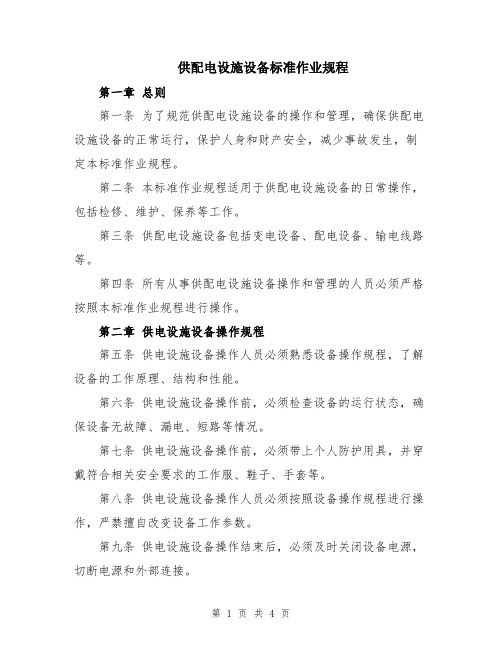 供配电设施设备标准作业规程

第一章 总则

第一条 为了规范供配电设施设备的操作和管理，确保供配电设施设备的正常运行，保护人身和财产安全，减少事故发生，制定本标准作业规程。

第二条 本标准作业规程适用于供配电设施设备的日常操作，包括检修、维护、保养等工作。

第三条 供配电设施设备包括变电设备、配电设备、输电线路等。

第四条 所有从事供配电设施设备操作和管理的人员必须严格按照本标准作业规程进行操作。

第二章 供电设施设备操作规程

第五条 供电设施设备操作人员必须熟悉设备操作规程，了解设备的工作原理、结构和性能。

第六条 供电设施设备操作前，必须检查设备的运行状态，确保设备无故障、漏电、短路等情况。

第七条 供电设施设备操作前，必须带上个人防护用具，并穿戴符合相关安全要求的工作服、鞋子、手套等。

第八条 供电设施设备操作人员必须按照设备操作规程进行操作，严禁擅自改变设备工作参数。

第九条 供电设施设备操作结束后，必须及时关闭设备电源，切断电源和外部连接。

第 1 页 共 4 页